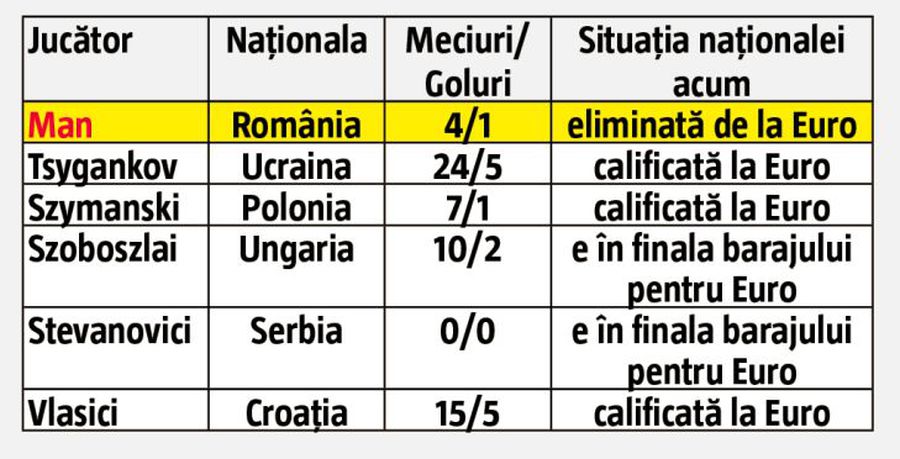 | Jucător | Naționala | Meciuri/ Goluri | Situația naționalei acum |
|---|---|---|---|
| Man | România | 4/1 | eliminată de la Euro |
| Tsygankov | Ucraina | 24/5 | calificată la Euro |
| Szymanski | Polonia | 7/1 | calificată la Euro |
| Szoboszlai | Ungaria | 10/2 | e în finala barajului pentru Euro |
| Stevanovici | Serbia | 0/0 | e în finala barajului pentru Euro |
| Vlasici | Croația | 15/5 | calificată la Euro |